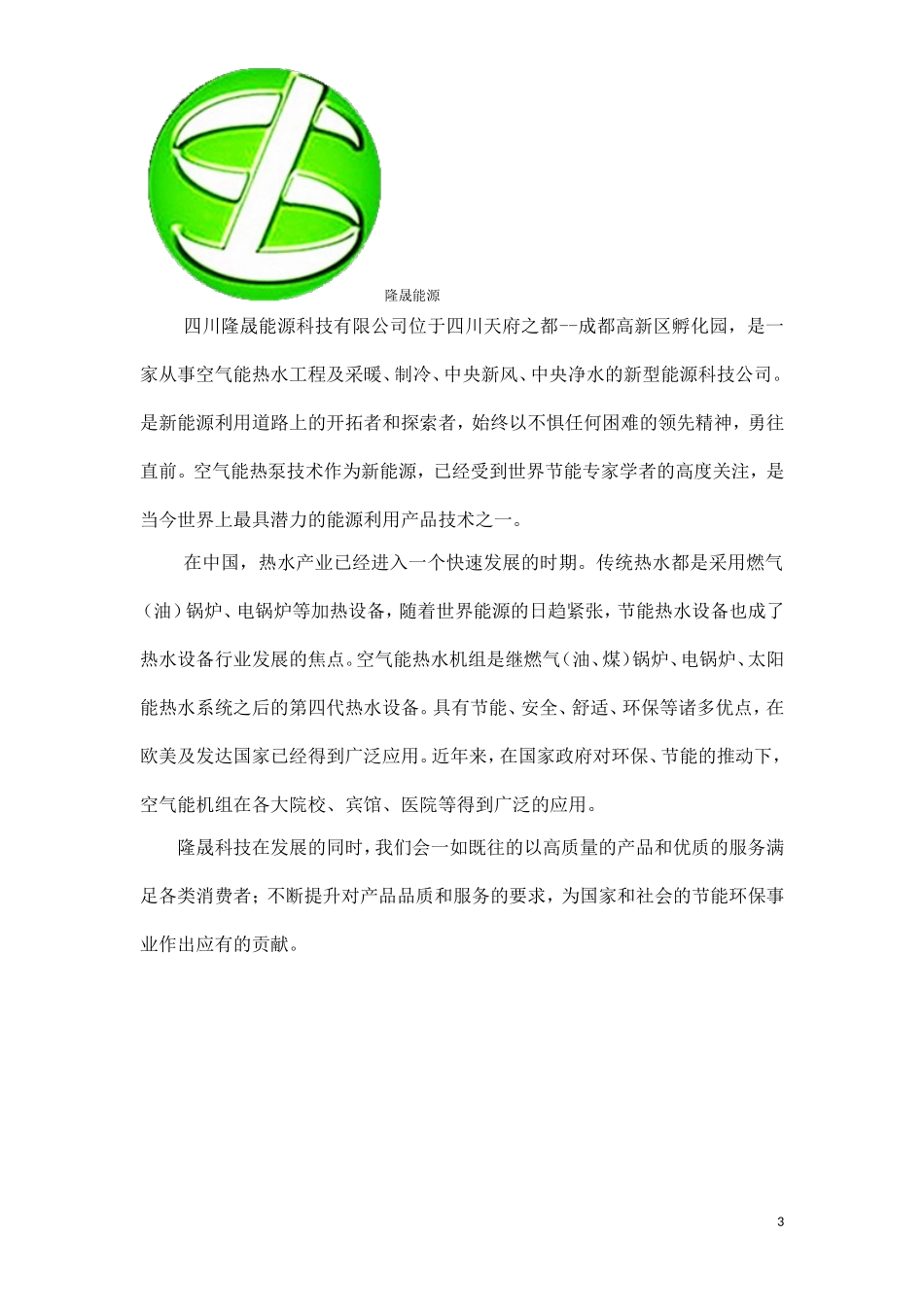 隆晟能源

四川隆晟能源科技有限公司位于四川天府之都--成都高新区孵化园，是一家从事空气能热水工程及采暖、制冷、中央新风、中央净水的新型能源科技公司。是新能源利用道路上的开拓者和探索者，始终以不惧任何困难的领先精神，勇往直前。空气能热泵技术作为新能源，已经受到世界节能专家学者的高度关注，是当今世界上最具潜力的能源利用产品技术之一。

在中国，热水产业已经进入一个快速发展的时期。传统热水都是采用燃气（油）锅炉、电锅炉等加热设备，随着世界能源的日趋紧张，节能热水设备也成了热水设备行业发展的焦点。空气能热水机组是继燃气（油、煤）锅炉、电锅炉、太阳能热水系统之后的第四代热水设备。具有节能、安全、舒适、环保等诸多优点，在欧美及发达国家已经得到广泛应用。近年来，在国家政府对环保、节能的推动下，空气能机组在各大院校、宾馆、医院等得到广泛的应用。

隆晟科技在发展的同时，我们会一如既往的以高质量的产品和优质的服务满足各类消费者；不断提升对产品品质和服务的要求，为国家和社会的节能环保事业作出应有的贡献。

3